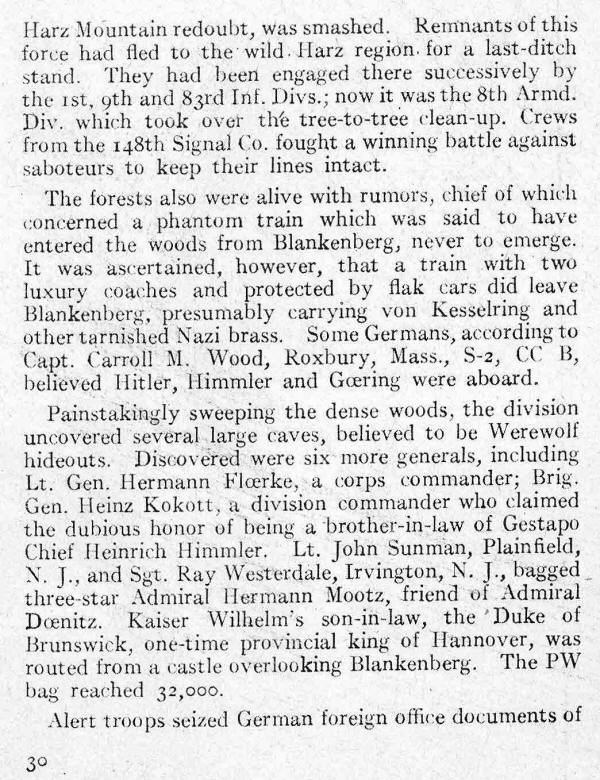 Harz Mountain redoubt, was smashed. Remnants of this force had fled to the wild Harz region for a last-ditch stand. They had been engaged there successively by the 1st, 9th and 83rd Inf. Divs.; now it was the 8th Armd. Div. which took over the tree-to-tree clean-up. Crews from the 148th Signal Co. fought a winning battle against saboteurs to keep their lines intact.

The forests also were alive with rumors, chief of which concerned a phantom train which was said to have entered the woods from Blankenberg, never to emerge. It was ascertained, however, that a train with two luxury coaches and protected by flak cars did leave Blankenberg, presumably carrying von Kesselring and other tarnished Nazi brass. Some Germans, according to Capt. Carroll M. Wood, Roxbury, Mass., S-2, CC B, believed Hitler, Himmler and Gœring were aboard.

Painstakingly sweeping the dense woods, the division uncovered several large caves, believed to be Werewolf hideouts. Discovered were six more generals, including Lt. Gen. Hermann Flœrke, a corps commander; Brig. Gen. Heinz Kokott, a division commander who claimed the dubious honor of being a brother-in-law of Gestapo Chief Heinrich Himmler. Lt. John Sunman, Plainfield, N. J., and Sgt. Ray Westerdale, Irvington, N. J., bagged three-star Admiral Hermann Mootz, friend of Admiral Dœnitz. Kaiser Wilhelm's son-in-law, the Duke of Brunswick, one-time provincial king of Hannover, was routed from a castle overlooking Blankenberg. The PW bag reached 32,000.

Alert troops seized German foreign office documents of

30